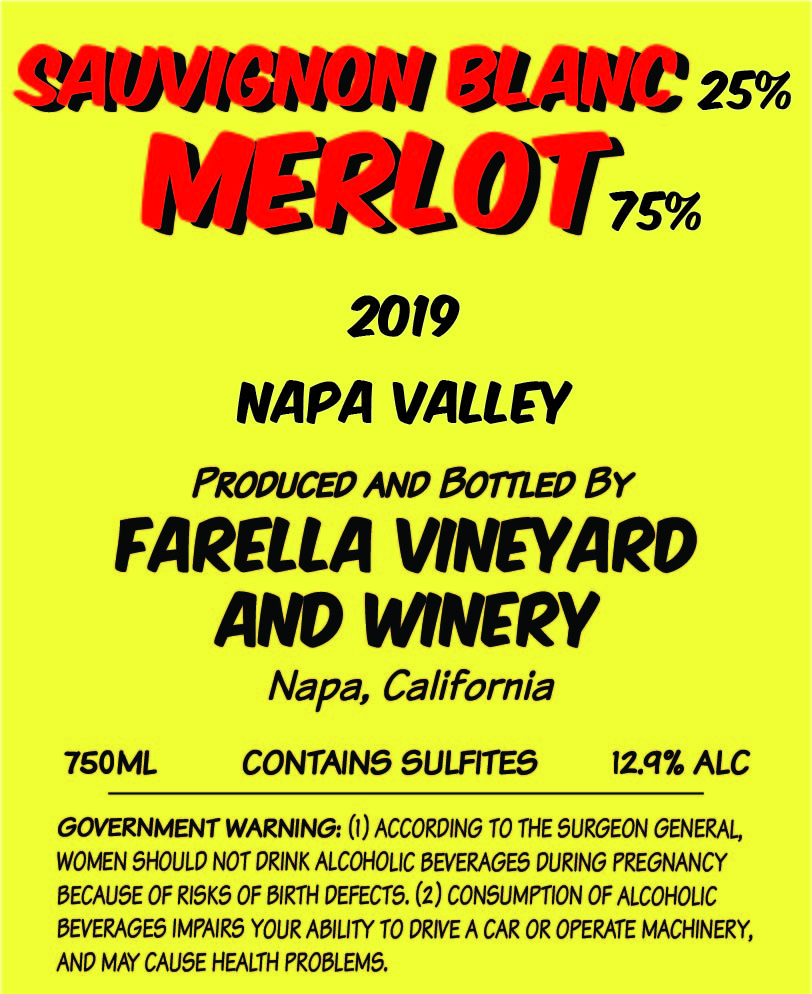 SAUVIGNON BLANC 25%
MERLOT 75%

2019

NAPA VALLEY

PRODUCED AND BOTTLED BY
FARELLA VINEYARD AND WINERY
Napa, California

750ML CONTAINS SULFITES 12.9% ALC

GOVERNMENT WARNING: (1) ACCORDING TO THE SURGEON GENERAL, WOMEN SHOULD NOT DRINK ALCOHOLIC BEVERAGES DURING PREGNANCY BECAUSE OF RISKS OF BIRTH DEFECTS. (2) CONSUMPTION OF ALCOHOLIC BEVERAGES IMPAIRS YOUR ABILITY TO DRIVE A CAR OR OPERATE MACHINERY, AND MAY CAUSE HEALTH PROBLEMS.